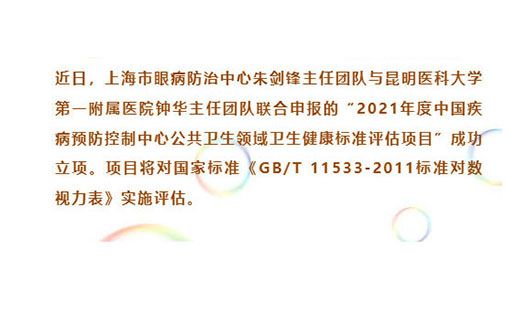 近日，上海市眼病防治中心朱剑锋主任团队与昆明医科大学第一附属医院钟华主任团队联合申报的“2021年度中国疾病预防控制中心公共卫生领域卫生健康标准评估项目”成功立项。项目将对国家标准《GB/T 11533-2011标准对数视力表》实施评估。